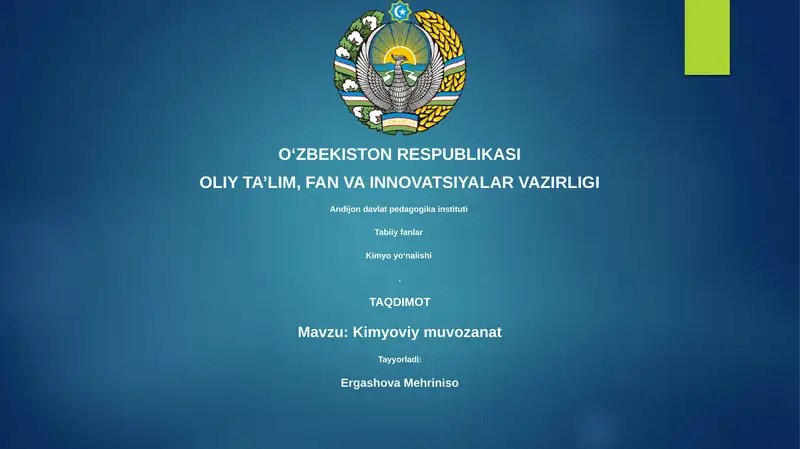 O‘ZBEKISTON RESPUBLIKASI

OLIY TA’LIM, FAN VA INNOVATSIYALAR VAZIRLIGI

Andijon davlat pedagogika instituti

Tabiiy fanlar

Kimyo yo‘nalishi

.

TAQDIMOT

Mavzu: Kimyoviy muvozanat

Tayyorladi:

Ergashova Mehriniso